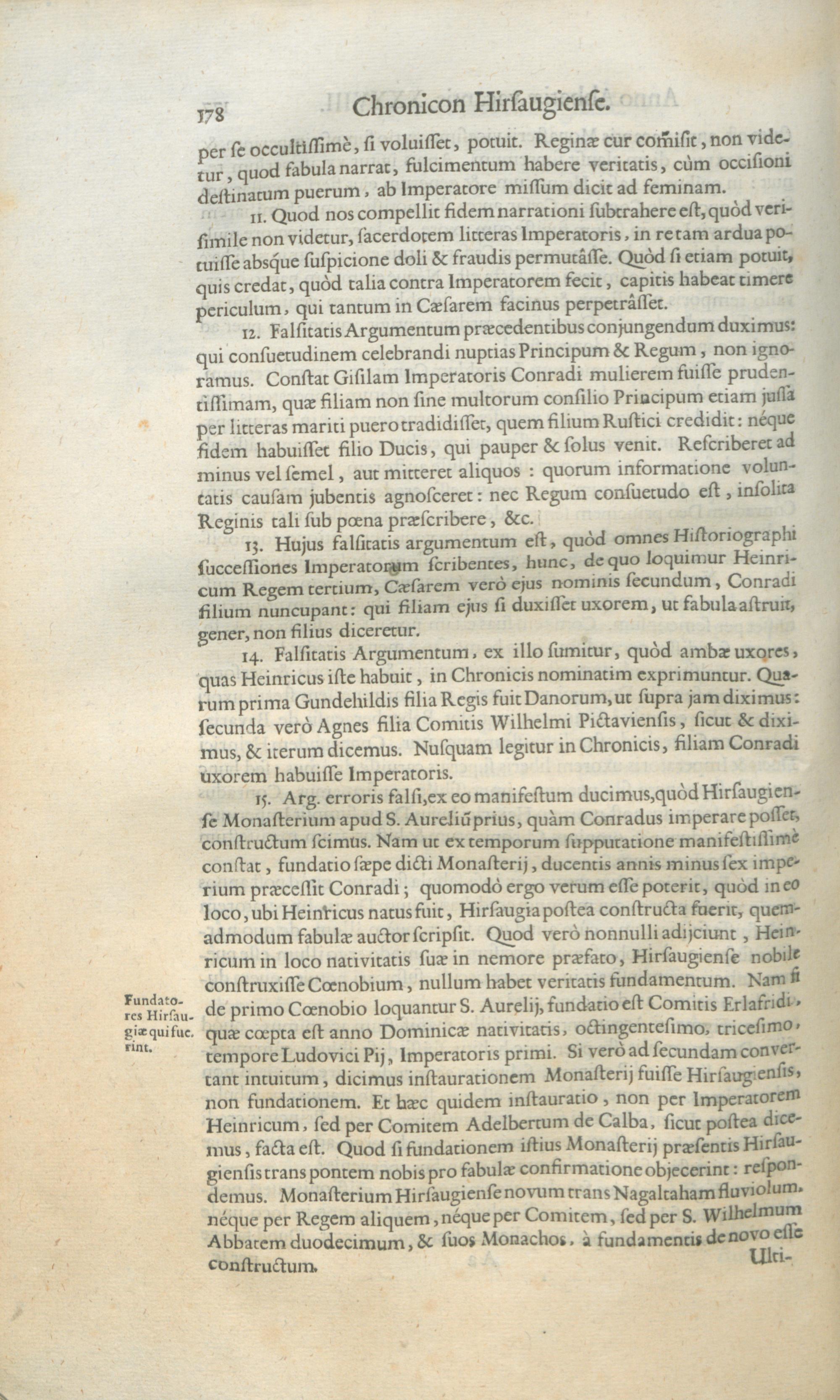 178 Chronicon Hirſaugienſe.

per ſe occultiſſimè, ſi voluiſſet, potuit. Reginæ cur comiſit, non videtur, quod fabula narrat, fulcimentum habere veritatis, cùm occiſioni deſtinatum puerum, ab Imperatore miſſum dicit ad feminam.

11. Quod nos compellit fidem narrationi ſubtrahere eſt, quòd veriſimile non videtur, ſacerdotem litteras Imperatoris, in re tam ardua potuiſſe absque ſuſpicione doli & fraudis permutâſſe. Quòd ſi etiam potuit, quis credat, quòd talia contra Imperatorem fecit, capitis habeat timere periculum, qui tantum in Cæſarem facinus perpetrâſſet.

12. Falſitatis Argumentum præcedentibus conjungendum duximus: qui conſuetudinem celebrandi nuptias Principum & Regum, non ignoramus. Conſtat Giſilam Imperatoris Conradi mulierem fuiſſe prudentiſſimam, quæ filiam non ſine multorum conſilio Principum etiam juſſa per litteras mariti puero tradidiſſet, quem filium Ruſtici credidit: néque fidem habuiſſet filio Ducis, qui pauper & ſolus venit. Reſcriberet ad minus vel ſemel, aut mitteret aliquos: quorum informatione voluntatis cauſam jubentis agnoſceret: nec Regum conſuetudo eſt, inſolita Reginis tali ſub pœna præſcribere, &c.

13. Hujus falſitatis argumentum eſt, quòd omnes Hiſtoriographi ſucceſſiones Imperatorum ſcribentes, hunc, de quo loquimur Heinricum Regem tertium, Cæſarem verò ejus nominis ſecundum, Conradi filium nuncupant: qui filiam ejus ſi duxiſſet uxorem, ut fabula aſtruit, gener, non filius diceretur.

14. Falſitatis Argumentum, ex illo ſumitur, quòd ambæ uxores, quas Heinricus iſte habuit, in Chronicis nominatim exprimuntur. Quarum prima Gundehildis filia Regis fuit Danorum, ut ſupra jam diximus: ſecunda verò Agnes filia Comitis Wilhelmi Pictavienſis, ſicut & diximus, & iterum dicemus. Nuſquam legitur in Chronicis, filiam Conradi uxorem habuiſſe Imperatoris.

15. Arg. erroris falſi, ex eo manifeſtum ducimus, quòd Hirſaugienſe Monaſterium apud S. Aureliũ prius, quàm Conradus imperare poſſet, conſtructum ſcimus. Nam ut ex temporum ſupputatione manifeſtiſſimè conſtat, fundatio ſæpe dicti Monaſterij, ducentis annis minus ſex imperium præceſſit Conradi; quomodò ergo verum eſſe poterit, quòd in eo loco, ubi Heinricus natus fuit, Hirſaugia poſtea conſtructa fuerit, quemadmodum fabulæ auctor ſcripſit. Quod verò nonnulli adijciunt, Heinricum in loco nativitatis ſuæ in nemore præfato, Hirſaugienſe nobile conſtruxiſſe Cœnobium, nullum habet veritatis fundamentum. Nam ſi de primo Cœnobio loquantur S. Aurelij, fundatio eſt Comitis Erlafridi, quæ cœpta eſt anno Dominicæ nativitatis, octingenteſimo, triceſimo, tempore Ludovici Pij, Imperatoris primi. Si verò ad ſecundam convertant intuitum, dicimus inſtaurationem Monaſterij fuiſſe Hirſaugienſis, non fundationem. Et hæc quidem inſtauratio, non per Imperatorem Heinricum, ſed per Comitem Adelbertum de Calba, ſicut poſtea dicemus, facta eſt. Quod ſi fundationem iſtius Monaſterij præſentis Hirſaugienſis trans pontem nobis pro fabulæ confirmatione objecerint: reſpondemus. Monaſterium Hirſaugienſe novum trans Nagaltaham fluviolum, néque per Regem aliquem, néque per Comitem, ſed per S. Wilhelmum Abbatem duodecimum, & ſuos Monachos, à fundamentis de novo eſſe conſtructum.

Fundatores Hirſaugiæ qui fuerint.

Ulti-